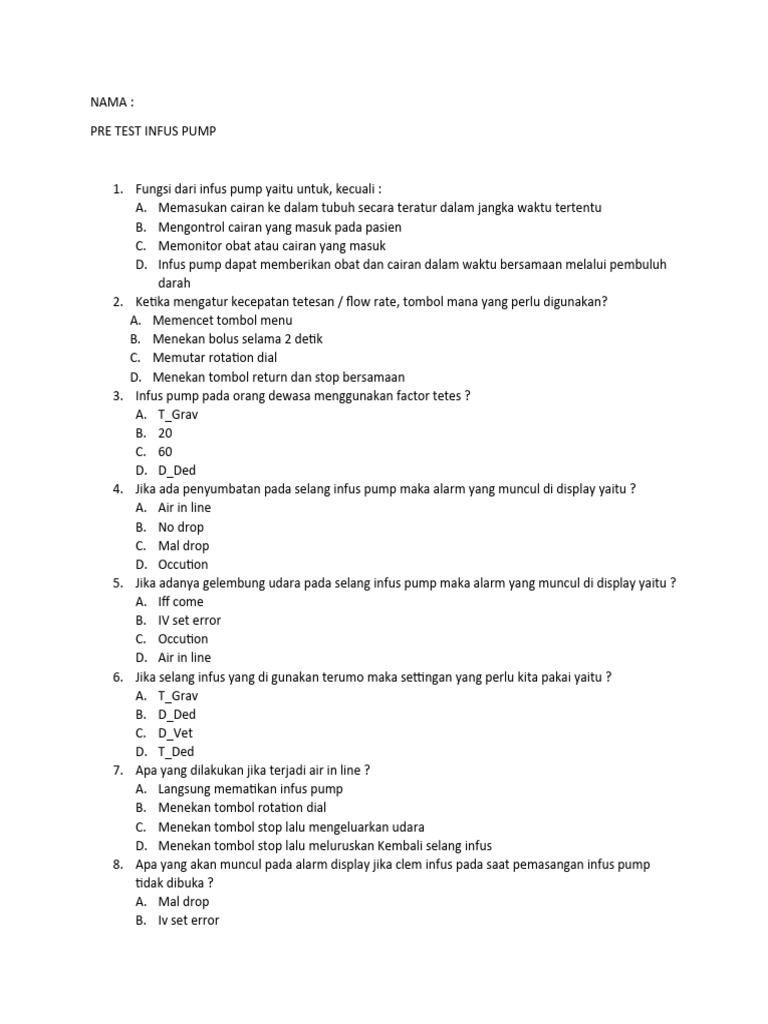 NAMA :

PRE TEST INFUS PUMP

1. Fungsi dari infus pump yaitu untuk, kecuali :
A. Memasukan cairan ke dalam tubuh secara teratur dalam jangka waktu tertentu
B. Mengontrol cairan yang masuk pada pasien
C. Memonitor obat atau cairan yang masuk
D. Infus pump dapat memberikan obat dan cairan dalam waktu bersamaan melalui pembuluh darah
2. Ketika mengatur kecepatan tetesan / flow rate, tombol mana yang perlu digunakan?
A. Memencet tombol menu
B. Menekan bolus selama 2 detik
C. Memutar rotation dial
D. Menekan tombol return dan stop bersamaan
3. Infus pump pada orang dewasa menggunakan factor tetes ?
A. T_Grav
B. 20
C. 60
D. D_Ded
4. Jika ada penyumbatan pada selang infus pump maka alarm yang muncul di display yaitu ?
A. Air in line
B. No drop
C. Mal drop
D. Occution
5. Jika adanya gelembung udara pada selang infus pump maka alarm yang muncul di display yaitu ?
A. Iff come
B. IV set error
C. Occution
D. Air in line
6. Jika selang infus yang di gunakan terumo maka settingan yang perlu kita pakai yaitu ?
A. T_Grav
B. D_Ded
C. D_Vet
D. T_Ded
7. Apa yang dilakukan jika terjadi air in line ?
A. Langsung mematikan infus pump
B. Menekan tombol rotation dial
C. Menekan tombol stop lalu mengeluarkan udara
D. Menekan tombol stop lalu meluruskan Kembali selang infus
8. Apa yang akan muncul pada alarm display jika clem infus pada saat pemasangan infus pump tidak dibuka ?
A. Mal drop
B. Iv set error